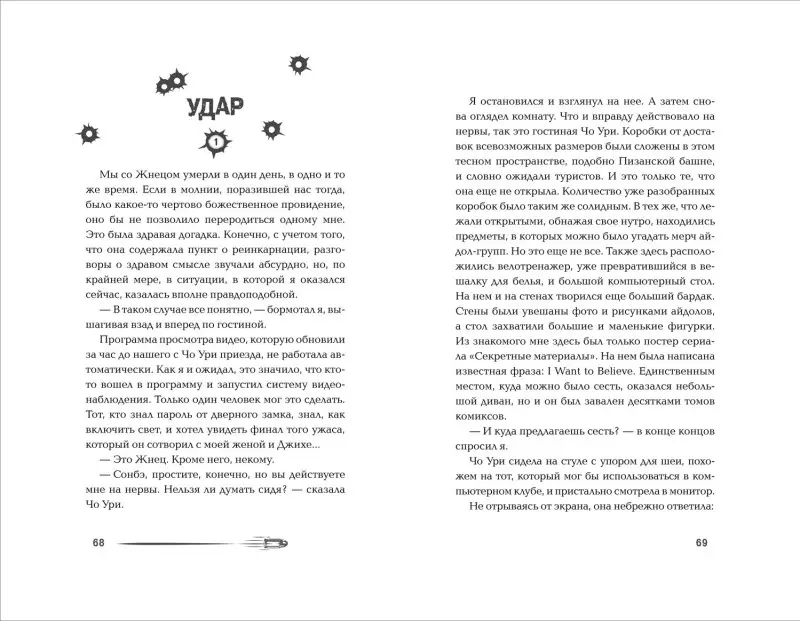 УДАР

1

Мы со Жнецом умерли в один день, в одно и то же время. Если в молнии, поразившей нас тогда, было какое-то чертово божественное провидение, оно бы не позволило переродиться одному мне. Это была здравая догадка. Конечно, с учетом того, что она содержала пункт о реинкарнации, разговоры о здравом смысле звучали абсурдно, но, по крайней мере, в ситуации, в которой я оказался сейчас, казалась вполне правдоподобной.

— В таком случае все понятно, — бормотал я, вышагивая взад и вперед по гостиной.

Программа просмотра видео, которую обновили за час до нашего с Чо Ури приезда, не работала автоматически. Как я и ожидал, это значило, что кто-то вошел в программу и запустил систему видеонаблюдения. Только один человек мог это сделать. Тот, кто знал пароль от дверного замка, знал, как включить свет, и хотел увидеть финал того ужаса, который он сотворил с моей женой и Джихе...

— Это Жнец. Кроме него, некому.

— Сонбэ, простите, конечно, но вы действуете мне на нервы. Нельзя ли думать сидя? — сказала Чо Ури.

68

Я остановился и взглянул на нее. А затем снова оглядел комнату. Что и вправду действовало на нервы, так это гостиная Чо Ури. Коробки от доставок всевозможных размеров были сложены в этом тесном пространстве, подобно Пизанской башне, и словно ожидали туристов. И это только те, что она еще не открыла. Количество уже разобранных коробок было таким же солидным. В тех же, что лежали открытыми, обнажая свое нутро, находились предметы, в которых можно было угадать мерч айдол-групп. Но это еще не все. Также здесь расположились велотренажер, уже превратившийся в вешалку для белья, и большой компьютерный стол. На нем и на стенах творился еще больший бардак. Стены были увешаны фото и рисунками айдолов, а стол захватили большие и маленькие фигурки. Из знакомого мне здесь был только постер сериала «Секретные материалы». На нем была написана известная фраза: I Want to Believe. Единственным местом, куда можно было сесть, оказался небольшой диван, но и он был завален десятками томов комиксов.

— И куда предлагаешь сесть? — в конце концов спросил я.

Чо Ури сидела на стуле с упором для шеи, похожем на тот, который мог бы использоваться в компьютерном клубе, и пристально смотрела в монитор.

Не отрываясь от экрана, она небрежно ответила:

69